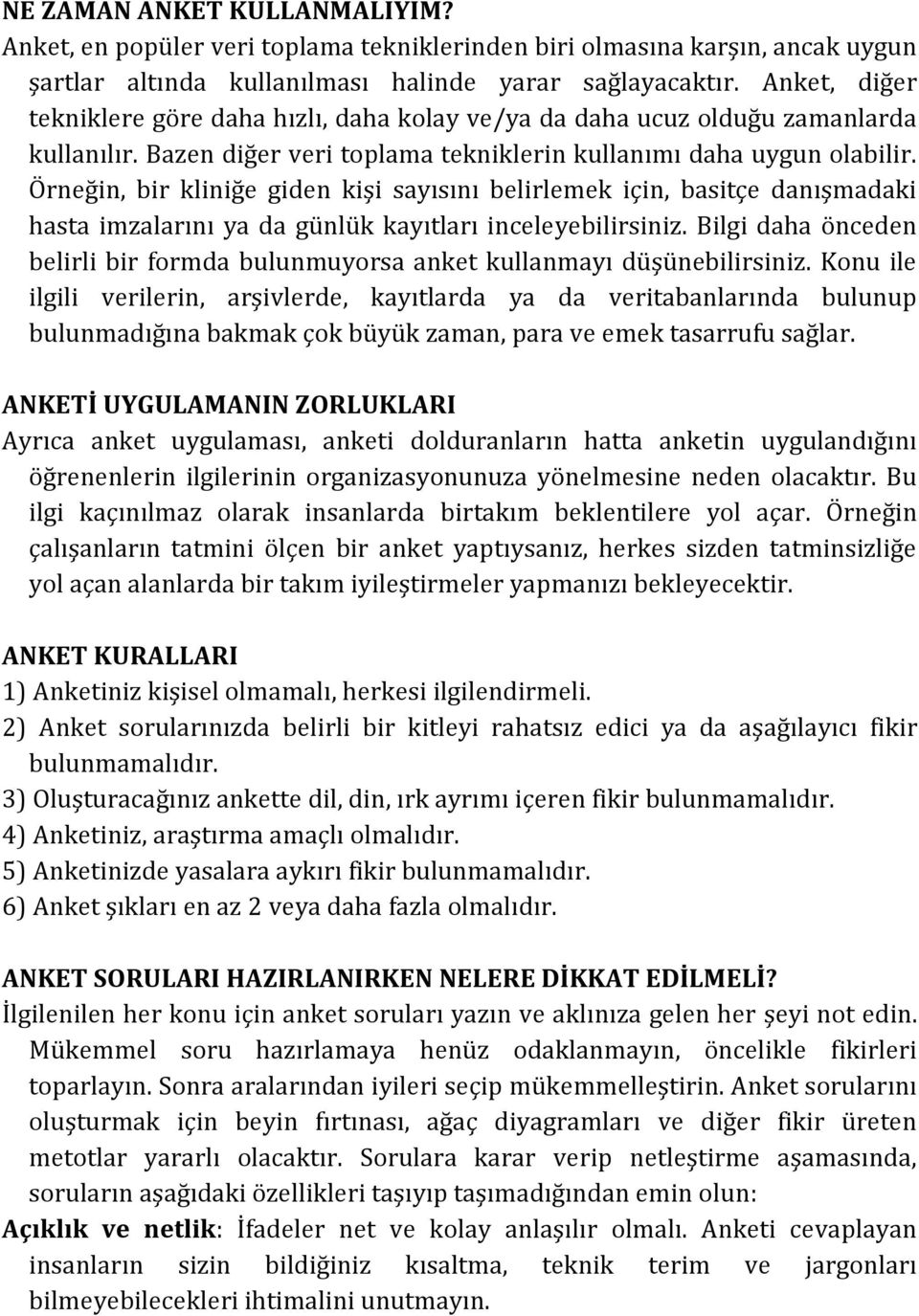 NE ZAMAN ANKET KULLANMALIYIM?
Anket, en popüler veri toplama tekniklerinden biri olmasına karşın, ancak uygun şartlar altında kullanılması halinde yarar sağlayacaktır. Anket, diğer tekniklere göre daha hızlı, daha kolay ve/ya da daha ucuz olduğu zamanlarda kullanılır. Bazen diğer veri toplama tekniklerin kullanımı daha uygun olabilir. Örneğin, bir kliniğe giden kişi sayısını belirlemek için, basitçe danışmadaki hasta imzalarını ya da günlük kayıtları inceleyebilirsiniz. Bilgi daha önceden belirli bir formda bulunmuyorsa anket kullanmayı düşünebilirsiniz. Konu ile ilgili verilerin, arşivlerde, kayıtlarda ya da veritabanlarında bulunup bulunmadığına bakmak çok büyük zaman, para ve emek tasarrufu sağlar.

ANKETİ UYGULAMANIN ZORLUKLARI
Ayrıca anket uygulaması, anketi dolduranların hatta anketin uygulandığını öğrenenlerin ilgilerinin organizasyonunuza yönelmesine neden olacaktır. Bu ilgi kaçınılmaz olarak insanlarda birtakım beklentilere yol açar. Örneğin çalışanların tatmini ölçen bir anket yaptıysanız, herkes sizden tatminsizliğe yol açan alanlarda bir takım iyileştirmeler yapmanızı bekleyecektir.

ANKET KURALLARI
1) Anketiniz kişisel olmamalı, herkesi ilgilendirmeli.
2) Anket sorularınızda belirli bir kitleyi rahatsız edici ya da aşağılayıcı fikir bulunmamalıdır.
3) Oluşturacağınız ankette dil, din, ırk ayrımı içeren fikir bulunmamalıdır.
4) Anketiniz, araştırma amaçlı olmalıdır.
5) Anketinizde yasalara aykırı fikir bulunmamalıdır.
6) Anket şıkları en az 2 veya daha fazla olmalıdır.

ANKET SORULARI HAZIRLANIRKEN NELERE DİKKAT EDİLMELİ?
İlgilenilen her konu için anket soruları yazın ve aklınıza gelen her şeyi not edin. Mükemmel soru hazırlamaya henüz odaklanmayın, öncelikle fikirleri toparlayın. Sonra aralarından iyileri seçip mükemmelleştirin. Anket sorularını oluşturmak için beyin fırtınası, ağaç diyagramları ve diğer fikir üreten metotlar yararlı olacaktır. Sorulara karar verip netleştirme aşamasında, soruların aşağıdaki özellikleri taşıyıp taşımadığından emin olun:
Açıklık ve netlik: İfadeler net ve kolay anlaşılır olmalı. Anketi cevaplayan insanların sizin bildiğiniz kısaltma, teknik terim ve jargonları bilmeyebilecekleri ihtimalini unutmayın.